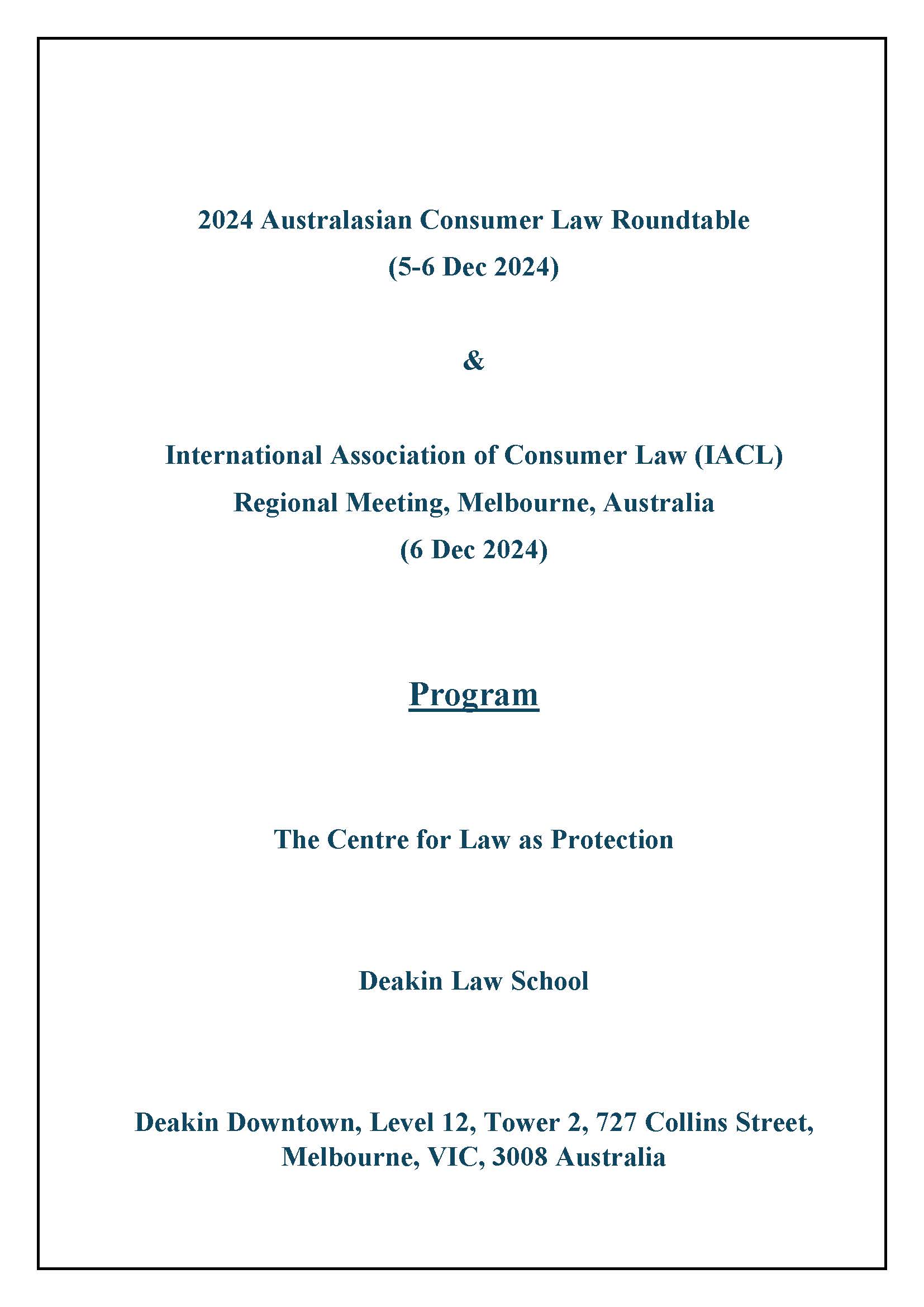 2024 Australasian Consumer Law Roundtable
(5-6 Dec 2024)

&

International Association of Consumer Law (IACL)
Regional Meeting, Melbourne, Australia
(6 Dec 2024)

Program

The Centre for Law as Protection

Deakin Law School

Deakin Downtown, Level 12, Tower 2, 727 Collins Street, Melbourne, VIC, 3008 Australia